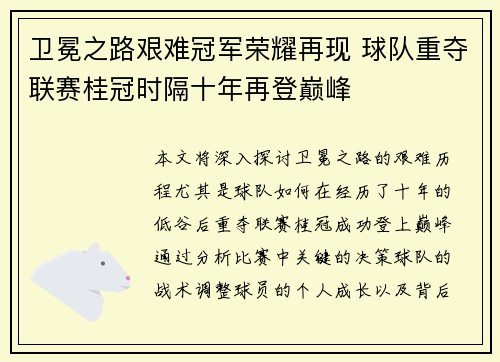 卫冕之路艰难冠军荣耀再现 球队重夺联赛桂冠时隔十年再登巅峰

本文将深入探讨卫冕之路的艰难历程尤其是球队如何在经历了十年的低谷后重夺联赛桂冠成功登上巅峰通过分析比赛中关键的决策球队的战术调整球员的个人成长以及背后